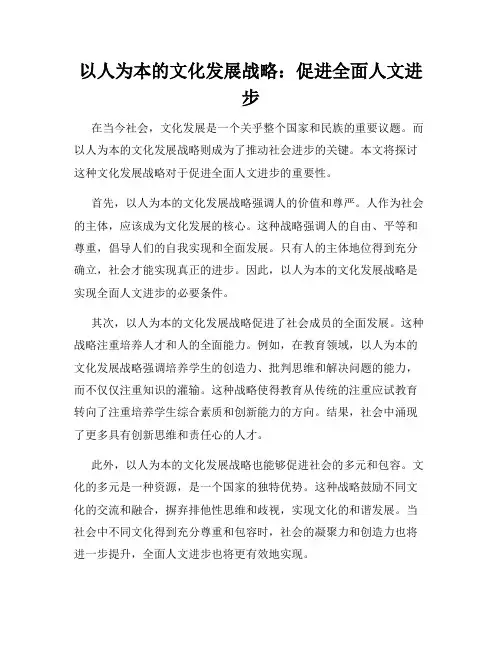 以人为本的文化发展战略：促进全面人文进步

在当今社会，文化发展是一个关乎整个国家和民族的重要议题。而以人为本的文化发展战略则成为了推动社会进步的关键。本文将探讨这种文化发展战略对于促进全面人文进步的重要性。

首先，以人为本的文化发展战略强调人的价值和尊严。人作为社会的主体，应该成为文化发展的核心。这种战略强调人的自由、平等和尊重，倡导人们的自我实现和全面发展。只有人的主体地位得到充分确立，社会才能实现真正的进步。因此，以人为本的文化发展战略是实现全面人文进步的必要条件。

其次，以人为本的文化发展战略促进了社会成员的全面发展。这种战略注重培养人才和人的全面能力。例如，在教育领域，以人为本的文化发展战略强调培养学生的创造力、批判思维和解决问题的能力，而不仅仅注重知识的灌输。这种战略使得教育从传统的注重应试教育转向了注重培养学生综合素质和创新能力的方向。结果，社会中涌现了更多具有创新思维和责任心的人才。

此外，以人为本的文化发展战略也能够促进社会的多元和包容。文化的多元是一种资源，是一个国家的独特优势。这种战略鼓励不同文化的交流和融合，摒弃排他性思维和歧视，实现文化的和谐发展。当社会中不同文化得到充分尊重和包容时，社会的凝聚力和创造力也将进一步提升，全面人文进步也将更有效地实现。